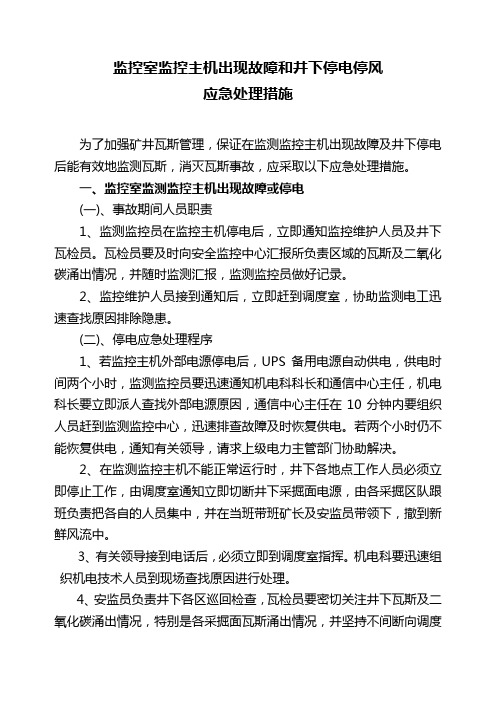 监控室监控主机出现故障和井下停电停风
应急处理措施

为了加强矿井瓦斯管理，保证在监测监控主机出现故障及井下停电后能有效地监测瓦斯，消灭瓦斯事故，应采取以下应急处理措施。

一、监控室监测监控主机出现故障或停电

(一)、事故期间人员职责

1、监测监控员在监控主机停电后，立即通知监控维护人员及井下瓦检员。瓦检员要及时向安全监控中心汇报所负责区域的瓦斯及二氧化碳涌出情况，并随时监测汇报，监测监控员做好记录。

2、监控维护人员接到通知后，立即赶到调度室，协助监测电工迅速查找原因排除隐患。

(二)、停电应急处理程序

1、若监控主机外部电源停电后，UPS 备用电源自动供电，供电时间两个小时，监测监控员要迅速通知机电科科长和通信中心主任，机电科长要立即派人查找外部电源原因，通信中心主任在 10 分钟内要组织人员赶到监测监控中心，迅速排查故障及时恢复供电。若两个小时仍不能恢复供电，通知有关领导，请求上级电力主管部门协助解决。

2、在监测监控主机不能正常运行时，井下各地点工作人员必须立即停止工作，由调度室通知立即切断井下采掘面电源，由各采掘区队跟班负责把各自的人员集中，并在当班带班矿长及安监员带领下，撤到新鲜风流中。

3、有关领导接到电话后，必须立即到调度室指挥。机电科要迅速组织机电技术人员到现场查找原因进行处理。

4、安监员负责井下各区巡回检查，瓦检员要密切关注井下瓦斯及二氧化碳涌出情况，特别是各采掘面瓦斯涌出情况，并坚持不间断向调度